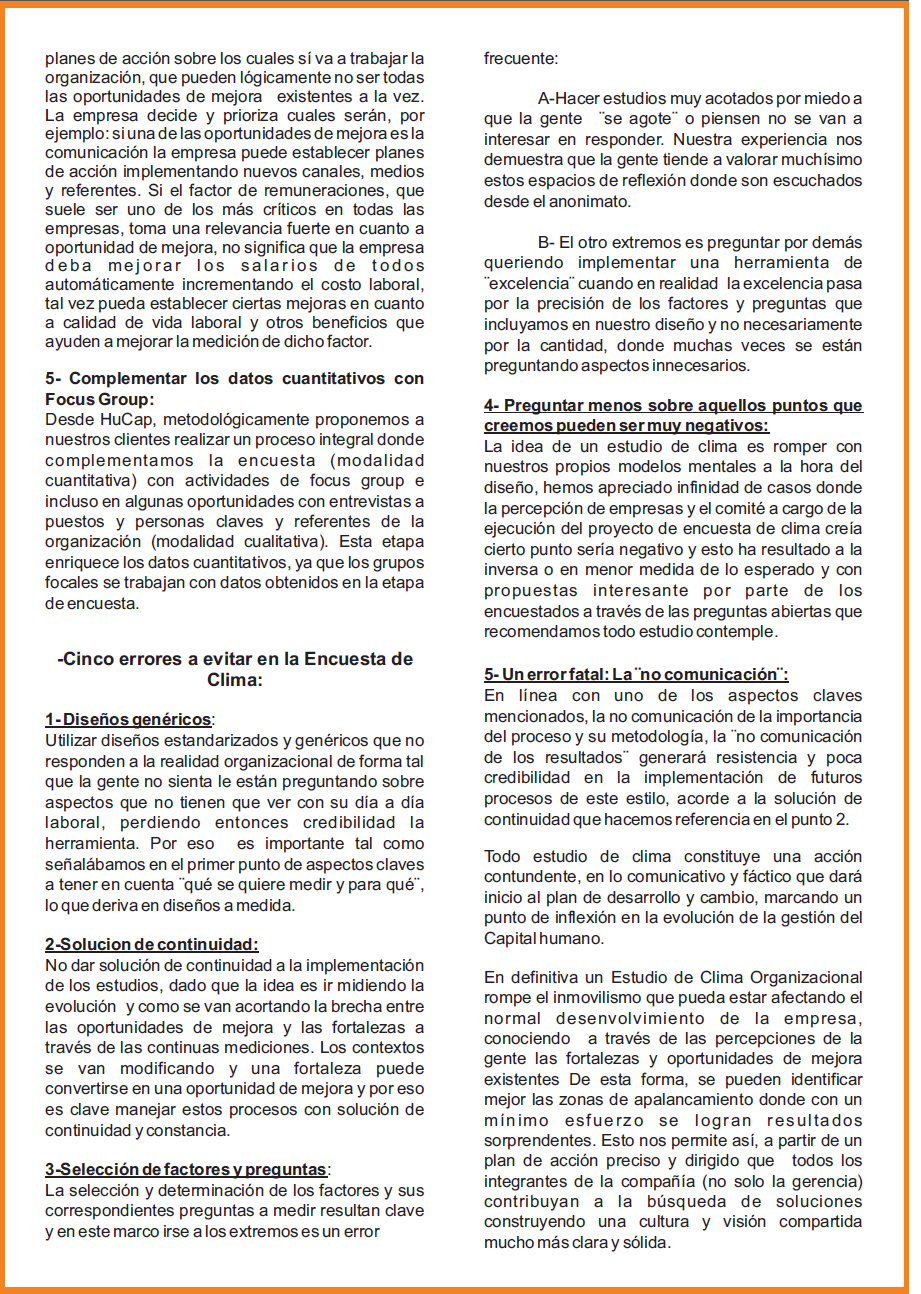 planes de acción sobre los cuales sí va a trabajar la organización, que pueden lógicamente no ser todas las oportunidades de mejora existentes a la vez. La empresa decide y prioriza cuales serán, por ejemplo: si una de las oportunidades de mejora es la comunicación la empresa puede establecer planes de acción implementando nuevos canales, medios y referentes. Si el factor de remuneraciones, que suele ser uno de los más críticos en todas las empresas, toma una relevancia fuerte en cuanto a oportunidad de mejora, no significa que la empresa deba mejorar los salarios de todos automáticamente incrementando el costo laboral, tal vez pueda establecer ciertas mejoras en cuanto a calidad de vida laboral y otros beneficios que ayuden a mejorar la medición de dicho factor.

5- Complementar los datos cuantitativos con Focus Group:
Desde HuCap, metodológicamente proponemos a nuestros clientes realizar un proceso integral donde complementamos la encuesta (modalidad cuantitativa) con actividades de focus group e incluso en algunas oportunidades con entrevistas a puestos y personas claves y referentes de la organización (modalidad cualitativa). Esta etapa enriquece los datos cuantitativos, ya que los grupos focales se trabajan con datos obtenidos en la etapa de encuesta.

-Cinco errores a evitar en la Encuesta de Clima:

1- Diseños genéricos:
Utilizar diseños estandarizados y genéricos que no responden a la realidad organizacional de forma tal que la gente no sienta le están preguntando sobre aspectos que no tienen que ver con su día a día laboral, perdiendo entonces credibilidad la herramienta. Por eso es importante tal como señalábamos en el primer punto de aspectos claves a tener en cuenta ¨qué se quiere medir y para qué¨, lo que deriva en diseños a medida.

2-Solucion de continuidad:
No dar solución de continuidad a la implementación de los estudios, dado que la idea es ir midiendo la evolución y como se van acortando la brecha entre las oportunidades de mejora y las fortalezas a través de las continuas mediciones. Los contextos se van modificando y una fortaleza puede convertirse en una oportunidad de mejora y por eso es clave manejar estos procesos con solución de continuidad y constancia.

3-Selección de factores y preguntas:
La selección y determinación de los factores y sus correspondientes preguntas a medir resultan clave y en este marco irse a los extremos es un error frecuente:

A-Hacer estudios muy acotados por miedo a que la gente ¨se agote¨ o piensen no se van a interesar en responder. Nuestra experiencia nos demuestra que la gente tiende a valorar muchísimo estos espacios de reflexión donde son escuchados desde el anonimato.

B- El otro extremos es preguntar por demás queriendo implementar una herramienta de ¨excelencia¨ cuando en realidad la excelencia pasa por la precisión de los factores y preguntas que incluyamos en nuestro diseño y no necesariamente por la cantidad, donde muchas veces se están preguntando aspectos innecesarios.

4- Preguntar menos sobre aquellos puntos que creemos pueden ser muy negativos:
La idea de un estudio de clima es romper con nuestros propios modelos mentales a la hora del diseño, hemos apreciado infinidad de casos donde la percepción de empresas y el comité a cargo de la ejecución del proyecto de encuesta de clima creía cierto punto sería negativo y esto ha resultado a la inversa o en menor medida de lo esperado y con propuestas interesante por parte de los encuestados a través de las preguntas abiertas que recomendamos todo estudio contemple.

5- Un error fatal: La ¨no comunicación¨:
En línea con uno de los aspectos claves mencionados, la no comunicación de la importancia del proceso y su metodología, la ¨no comunicación de los resultados¨ generará resistencia y poca credibilidad en la implementación de futuros procesos de este estilo, acorde a la solución de continuidad que hacemos referencia en el punto 2.

Todo estudio de clima constituye una acción contundente, en lo comunicativo y fáctico que dará inicio al plan de desarrollo y cambio, marcando un punto de inflexión en la evolución de la gestión del Capital humano.

En definitiva un Estudio de Clima Organizacional rompe el inmovilismo que pueda estar afectando el normal desenvolvimiento de la empresa, conociendo a través de las percepciones de la gente las fortalezas y oportunidades de mejora existentes De esta forma, se pueden identificar mejor las zonas de apalancamiento donde con un mínimo esfuerzo se logran resultados sorprendentes. Esto nos permite así, a partir de un plan de acción preciso y dirigido que todos los integrantes de la compañía (no solo la gerencia) contribuyan a la búsqueda de soluciones construyendo una cultura y visión compartida mucho más clara y sólida.